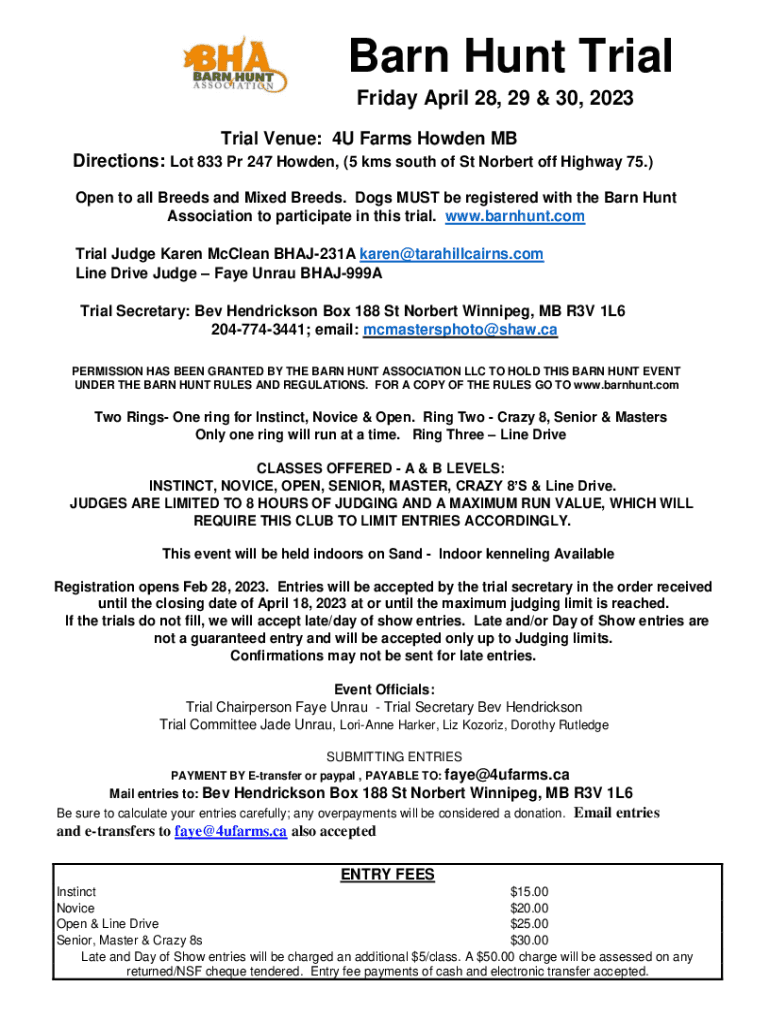 BHA BARN HUNT ASSOCIATION

Barn Hunt Trial

Friday April 28, 29 & 30, 2023

Trial Venue: 4U Farms Howden MB

Directions: Lot 833 Pr 247 Howden, (5 kms south of St Norbert off Highway 75.)

Open to all Breeds and Mixed Breeds. Dogs MUST be registered with the Barn Hunt Association to participate in this trial. www.barnhunt.com

Trial Judge Karen McClean BHAJ-231A karen@tarahillcairns.com
Line Drive Judge – Faye Unrau BHAJ-999A

Trial Secretary: Bev Hendrickson Box 188 St Norbert Winnipeg, MB R3V 1L6
204-774-3441; email: mcmastersphoto@shaw.ca

PERMISSION HAS BEEN GRANTED BY THE BARN HUNT ASSOCIATION LLC TO HOLD THIS BARN HUNT EVENT UNDER THE BARN HUNT RULES AND REGULATIONS. FOR A COPY OF THE RULES GO TO www.barnhunt.com

Two Rings- One ring for Instinct, Novice & Open. Ring Two - Crazy 8, Senior & Masters
Only one ring will run at a time. Ring Three – Line Drive

CLASSES OFFERED - A & B LEVELS:
INSTINCT, NOVICE, OPEN, SENIOR, MASTER, CRAZY 8'S & Line Drive.
JUDGES ARE LIMITED TO 8 HOURS OF JUDGING AND A MAXIMUM RUN VALUE, WHICH WILL REQUIRE THIS CLUB TO LIMIT ENTRIES ACCORDINGLY.

This event will be held indoors on Sand - Indoor kenneling Available

Registration opens Feb 28, 2023. Entries will be accepted by the trial secretary in the order received until the closing date of April 18, 2023 at or until the maximum judging limit is reached.
If the trials do not fill, we will accept late/day of show entries. Late and/or Day of Show entries are not a guaranteed entry and will be accepted only up to Judging limits.
Confirmations may not be sent for late entries.

Event Officials:
Trial Chairperson Faye Unrau - Trial Secretary Bev Hendrickson
Trial Committee Jade Unrau, Lori-Anne Harker, Liz Kozoriz, Dorothy Rutledge

SUBMITTING ENTRIES
PAYMENT BY E-transfer or paypal , PAYABLE TO: faye@4ufarms.ca
Mail entries to: Bev Hendrickson Box 188 St Norbert Winnipeg, MB R3V 1L6
Be sure to calculate your entries carefully; any overpayments will be considered a donation. Email entries and e-transfers to faye@4ufarms.ca also accepted

ENTRY FEES

| | |
|---|---|
| Instinct | $15.00 |
| Novice | $20.00 |
| Open & Line Drive | $25.00 |
| Senior, Master & Crazy 8s | $30.00 |

Late and Day of Show entries will be charged an additional $5/class. A $50.00 charge will be assessed on any returned/NSF cheque tendered. Entry fee payments of cash and electronic transfer accepted.